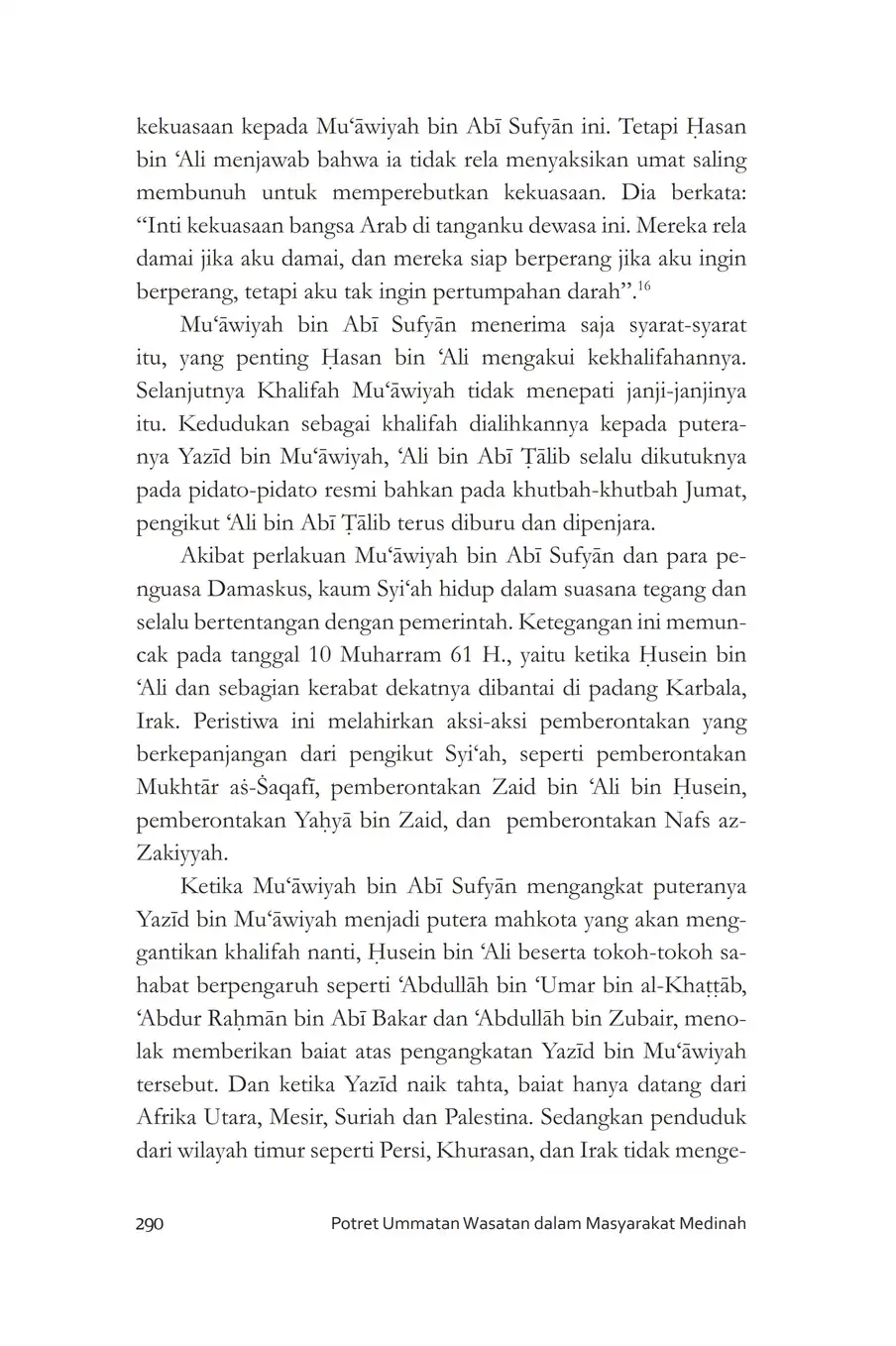 kekuasaan kepada Mu'āwiyah bin Abī Sufyān ini. Tetapi Ḥasan bin 'Ali menjawab bahwa ia tidak rela menyaksikan umat saling membunuh untuk memperebutkan kekuasaan. Dia berkata: "Inti kekuasaan bangsa Arab di tanganku dewasa ini. Mereka rela damai jika aku damai, dan mereka siap berperang jika aku ingin berperang, tetapi aku tak ingin pertumpahan darah".$^{16}$

Mu'āwiyah bin Abī Sufyān menerima saja syarat-syarat itu, yang penting Ḥasan bin 'Ali mengakui kekhalifahannya. Selanjutnya Khalifah Mu'āwiyah tidak menepati janji-janjinya itu. Kedudukan sebagai khalifah dialihkannya kepada puteranya Yazīd bin Mu'āwiyah, 'Ali bin Abī Ṭālib selalu dikutuknya pada pidato-pidato resmi bahkan pada khutbah-khutbah Jumat, pengikut 'Ali bin Abī Ṭālib terus diburu dan dipenjara.

Akibat perlakuan Mu'āwiyah bin Abī Sufyān dan para penguasa Damaskus, kaum Syi'ah hidup dalam suasana tegang dan selalu bertentangan dengan pemerintah. Ketegangan ini memuncak pada tanggal 10 Muharram 61 H., yaitu ketika Ḥusein bin 'Ali dan sebagian kerabat dekatnya dibantai di padang Karbala, Irak. Peristiwa ini melahirkan aksi-aksi pemberontakan yang berkepanjangan dari pengikut Syi'ah, seperti pemberontakan Mukhtār aṡ-Ṡaqafī, pemberontakan Zaid bin 'Ali bin Ḥusein, pemberontakan Yaḥyā bin Zaid, dan pemberontakan Nafs az-Zakiyyah.

Ketika Mu'āwiyah bin Abī Sufyān mengangkat puteranya Yazīd bin Mu'āwiyah menjadi putera mahkota yang akan menggantikan khalifah nanti, Ḥusein bin 'Ali beserta tokoh-tokoh sahabat berpengaruh seperti 'Abdullāh bin 'Umar bin al-Khaṭṭāb, 'Abdur Raḥmān bin Abī Bakar dan 'Abdullāh bin Zubair, menolak memberikan baiat atas pengangkatan Yazīd bin Mu'āwiyah tersebut. Dan ketika Yazīd naik tahta, baiat hanya datang dari Afrika Utara, Mesir, Suriah dan Palestina. Sedangkan penduduk dari wilayah timur seperti Persi, Khurasan, dan Irak tidak menge-

290 Potret Ummatan Wasatan dalam Masyarakat Medinah